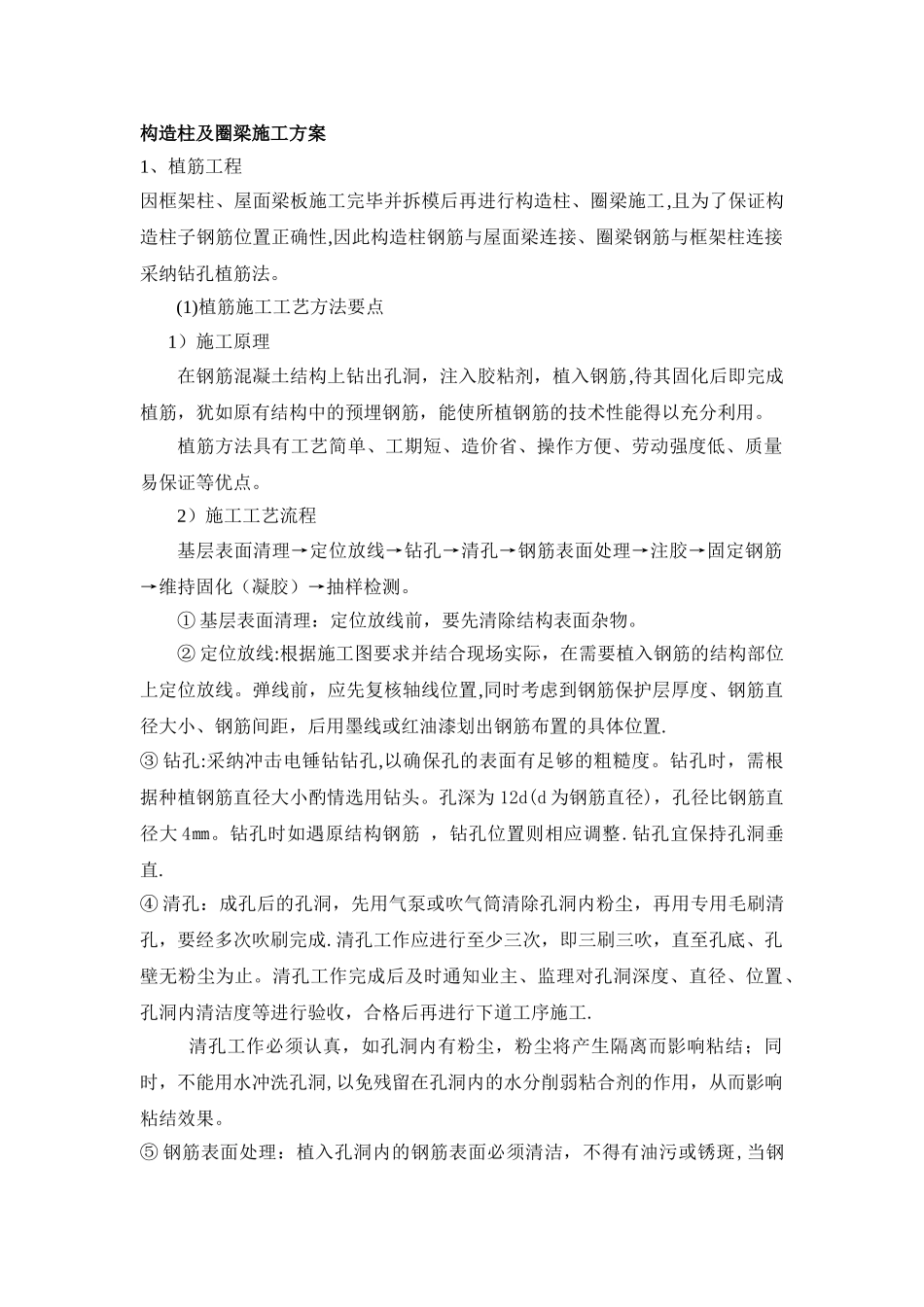 构造柱及圈梁施工方案

1、植筋工程

因框架柱、屋面梁板施工完毕并拆模后再进行构造柱、圈梁施工,且为了保证构造柱子钢筋位置正确性,因此构造柱钢筋与屋面梁连接、圈梁钢筋与框架柱连接采纳钻孔植筋法。

(1)植筋施工工艺方法要点

1）施工原理

在钢筋混凝土结构上钻出孔洞，注入胶粘剂，植入钢筋,待其固化后即完成植筋，犹如原有结构中的预埋钢筋，能使所植钢筋的技术性能得以充分利用。

植筋方法具有工艺简单、工期短、造价省、操作方便、劳动强度低、质量易保证等优点。

2）施工工艺流程

基层表面清理→定位放线→钻孔→清孔→钢筋表面处理→注胶→固定钢筋→维持固化（凝胶）→抽样检测。

① 基层表面清理：定位放线前，要先清除结构表面杂物。

② 定位放线:根据施工图要求并结合现场实际，在需要植入钢筋的结构部位上定位放线。弹线前，应先复核轴线位置,同时考虑到钢筋保护层厚度、钢筋直径大小、钢筋间距，后用墨线或红油漆划出钢筋布置的具体位置.

③ 钻孔:采纳冲击电锤钻钻孔,以确保孔的表面有足够的粗糙度。钻孔时，需根据种植钢筋直径大小酌情选用钻头。孔深为 12d(d 为钢筋直径)，孔径比钢筋直径大 4㎜。钻孔时如遇原结构钢筋 ，钻孔位置则相应调整.钻孔宜保持孔洞垂直.

④ 清孔：成孔后的孔洞，先用气泵或吹气筒清除孔洞内粉尘，再用专用毛刷清孔，要经多次吹刷完成.清孔工作应进行至少三次，即三刷三吹，直至孔底、孔壁无粉尘为止。清孔工作完成后及时通知业主、监理对孔洞深度、直径、位置、孔洞内清洁度等进行验收，合格后再进行下道工序施工.

清孔工作必须认真，如孔洞内有粉尘，粉尘将产生隔离而影响粘结；同时，不能用水冲洗孔洞,以免残留在孔洞内的水分削弱粘合剂的作用，从而影响粘结效果。

⑤ 钢筋表面处理：植入孔洞内的钢筋表面必须清洁，不得有油污或锈斑,当钢